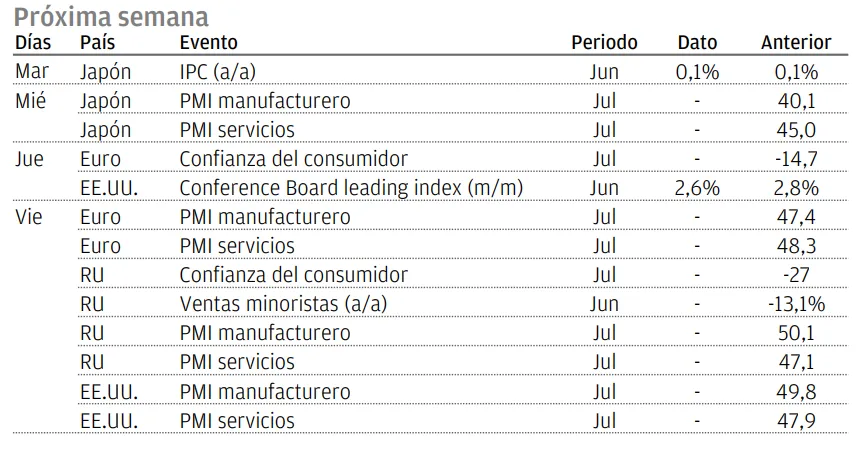 Próxima semana

| Días | País | Evento | Periodo | Dato | Anterior |
|---|---|---|---|---|---|
| Mar | Japón | IPC (a/a) | Jun | 0,1% | 0,1% |
| Mié | Japón | PMI manufacturero | Jul | - | 40,1 |
| | Japón | PMI servicios | Jul | - | 45,0 |
| Jue | Euro | Confianza del consumidor | Jul | - | -14,7 |
| | EE.UU. | Conference Board leading index (m/m) | Jun | 2,6% | 2,8% |
| Vie | Euro | PMI manufacturero | Jul | - | 47,4 |
| | Euro | PMI servicios | Jul | - | 48,3 |
| | RU | Confianza del consumidor | Jul | - | -27 |
| | RU | Ventas minoristas (a/a) | Jun | - | -13,1% |
| | RU | PMI manufacturero | Jul | - | 50,1 |
| | RU | PMI servicios | Jul | - | 47,1 |
| | EE.UU. | PMI manufacturero | Jul | - | 49,8 |
| | EE.UU. | PMI servicios | Jul | - | 47,9 |